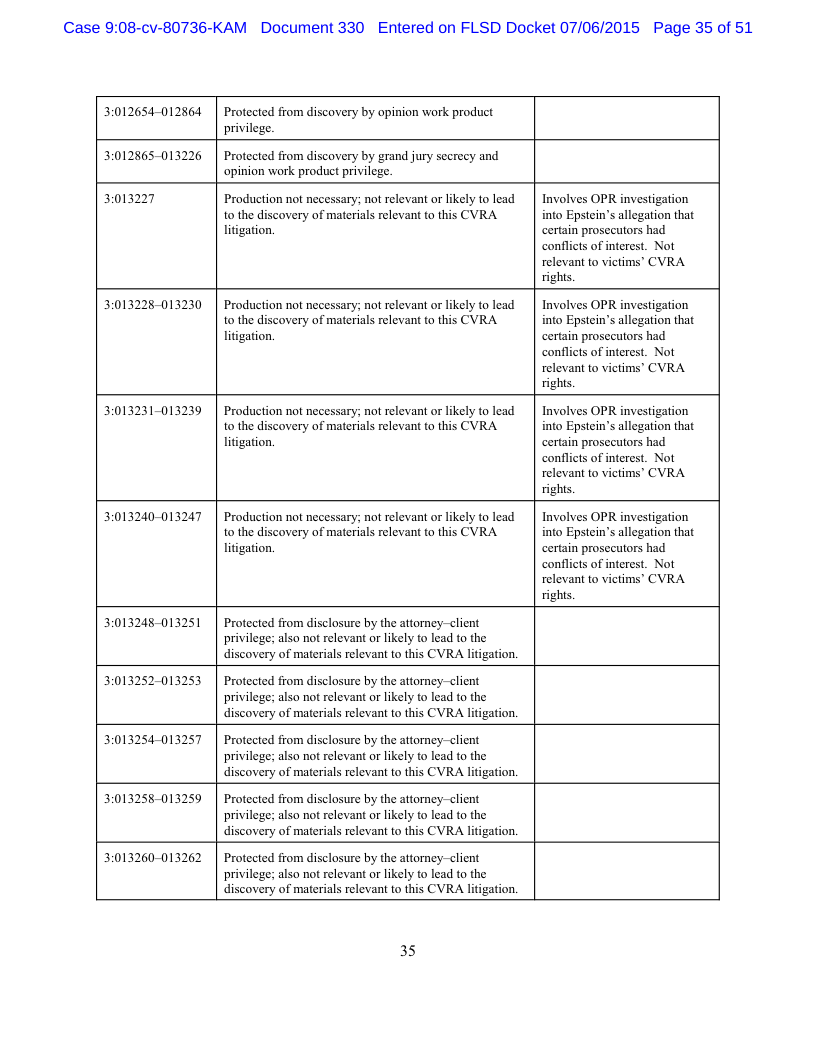 Case 9:08-cv-80736-KAM Document 330 Entered on FLSD Docket 07/06/2015 Page 35 of 51

| | | |
|---|---|---|
| 3:012654–012864 | Protected from discovery by opinion work product privilege. | |
| 3:012865–013226 | Protected from discovery by grand jury secrecy and opinion work product privilege. | |
| 3:013227 | Production not necessary; not relevant or likely to lead to the discovery of materials relevant to this CVRA litigation. | Involves OPR investigation into Epstein's allegation that certain prosecutors had conflicts of interest. Not relevant to victims' CVRA rights. |
| 3:013228–013230 | Production not necessary; not relevant or likely to lead to the discovery of materials relevant to this CVRA litigation. | Involves OPR investigation into Epstein's allegation that certain prosecutors had conflicts of interest. Not relevant to victims' CVRA rights. |
| 3:013231–013239 | Production not necessary; not relevant or likely to lead to the discovery of materials relevant to this CVRA litigation. | Involves OPR investigation into Epstein's allegation that certain prosecutors had conflicts of interest. Not relevant to victims' CVRA rights. |
| 3:013240–013247 | Production not necessary; not relevant or likely to lead to the discovery of materials relevant to this CVRA litigation. | Involves OPR investigation into Epstein's allegation that certain prosecutors had conflicts of interest. Not relevant to victims' CVRA rights. |
| 3:013248–013251 | Protected from disclosure by the attorney–client privilege; also not relevant or likely to lead to the discovery of materials relevant to this CVRA litigation. | |
| 3:013252–013253 | Protected from disclosure by the attorney–client privilege; also not relevant or likely to lead to the discovery of materials relevant to this CVRA litigation. | |
| 3:013254–013257 | Protected from disclosure by the attorney–client privilege; also not relevant or likely to lead to the discovery of materials relevant to this CVRA litigation. | |
| 3:013258–013259 | Protected from disclosure by the attorney–client privilege; also not relevant or likely to lead to the discovery of materials relevant to this CVRA litigation. | |
| 3:013260–013262 | Protected from disclosure by the attorney–client privilege; also not relevant or likely to lead to the discovery of materials relevant to this CVRA litigation. | |

35